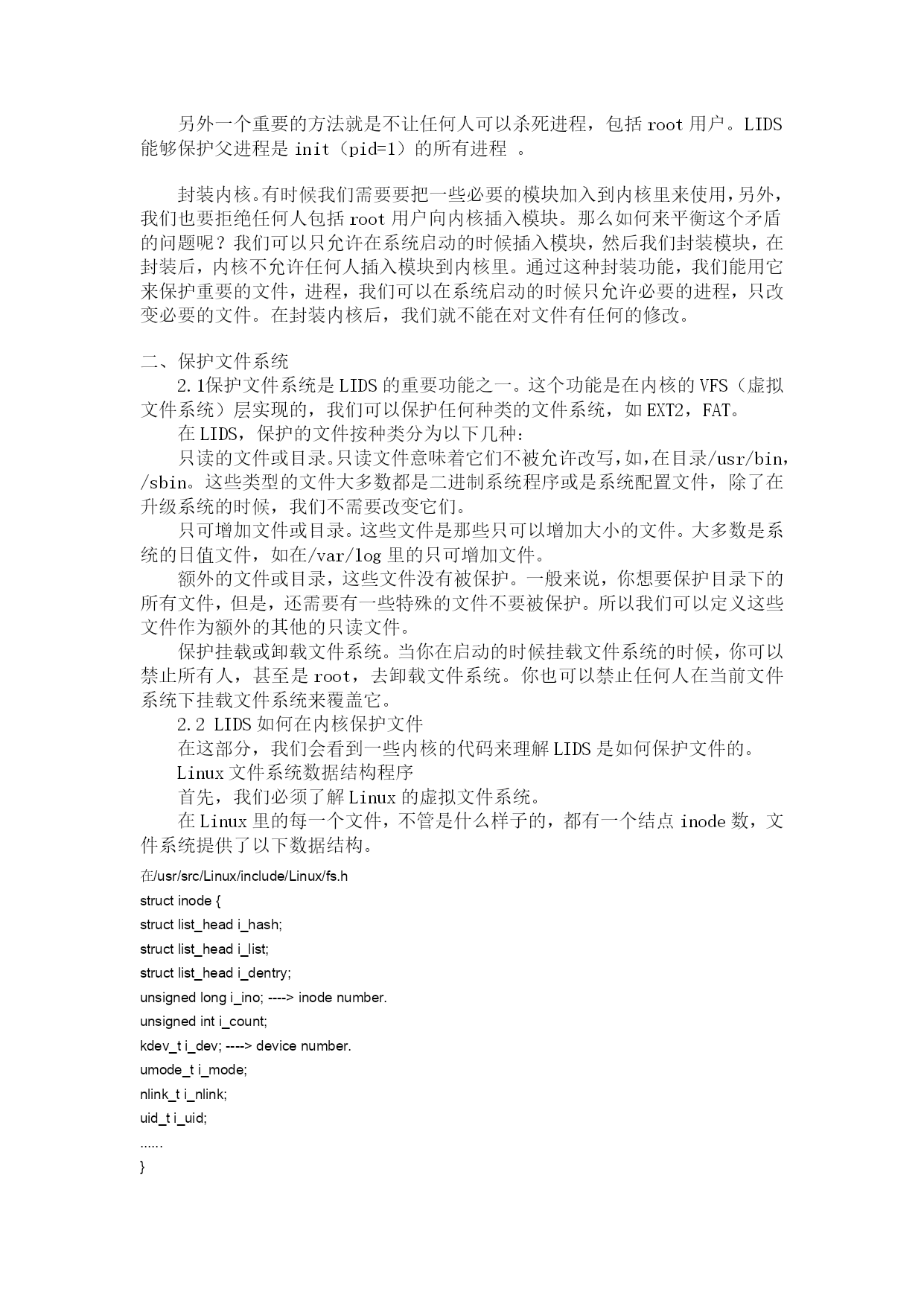 另外一个重要的方法就是不让任何人可以杀死进程，包括 root 用户。LIDS 能够保护父进程是 init（pid=1）的所有进程 。

封装内核。有时候我们需要要把一些必要的模块加入到内核里来使用，另外，我们也要拒绝任何人包括 root 用户向内核插入模块。那么如何来平衡这个矛盾的问题呢？我们可以只允许在系统启动的时候插入模块，然后我们封装模块，在封装后，内核不允许任何人插入模块到内核里。通过这种封装功能，我们能用它来保护重要的文件，进程，我们可以在系统启动的时候只允许必要的进程，只改变必要的文件。在封装内核后，我们就不能在对文件有任何的修改。

二、保护文件系统
2.1保护文件系统是 LIDS 的重要功能之一。这个功能是在内核的 VFS（虚拟文件系统）层实现的，我们可以保护任何种类的文件系统，如 EXT2，FAT。
在 LIDS，保护的文件按种类分为以下几种：
只读的文件或目录。只读文件意味着它们不被允许改写，如，在目录/usr/bin，/sbin。这些类型的文件大多数都是二进制系统程序或是系统配置文件，除了在升级系统的时候，我们不需要改变它们。
只可增加文件或目录。这些文件是那些只可以增加大小的文件。大多数是系统的日值文件，如在/var/log 里的只可增加文件。
额外的文件或目录，这些文件没有被保护。一般来说，你想要保护目录下的所有文件，但是，还需要有一些特殊的文件不要被保护。所以我们可以定义这些文件作为额外的其他的只读文件。
保护挂载或卸载文件系统。当你在启动的时候挂载文件系统的时候，你可以禁止所有人，甚至是 root，去卸载文件系统。你也可以禁止任何人在当前文件系统下挂载文件系统来覆盖它。
2.2 LIDS 如何在内核保护文件
在这部分，我们会看到一些内核的代码来理解 LIDS 是如何保护文件的。
Linux 文件系统数据结构程序
首先，我们必须了解 Linux 的虚拟文件系统。
在 Linux 里的每一个文件，不管是什么样子的，都有一个结点 inode 数，文件系统提供了以下数据结构。
在/usr/src/Linux/include/Linux/fs.h
struct inode {
struct list_head i_hash;
struct list_head i_list;
struct list_head i_dentry;
unsigned long i_ino; ----> inode number.
unsigned int i_count;
kdev_t i_dev; ----> device number.
umode_t i_mode;
nlink_t i_nlink;
uid_t i_uid;
......
}